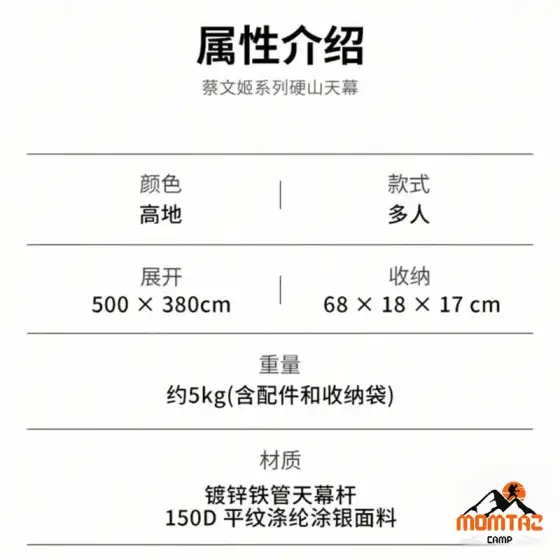 属性介绍
蔡文姬系列硬山天幕

颜色
高地

款式
多人

展开
500 × 380cm

收纳
68 × 18 × 17 cm

重量
约5kg(含配件和收纳袋)

材质
镀锌铁管天幕杆
150D 平纹涤纶涂银面料

MOMTAZ
CAMP